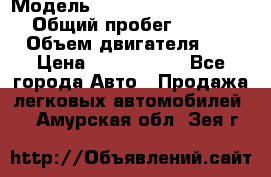 Модель
Общий пробег
Объем двигателя
Цена Все города Авто Продажа легковых автомобилей Амурская обл Зея г

http://Объявлений.сайт